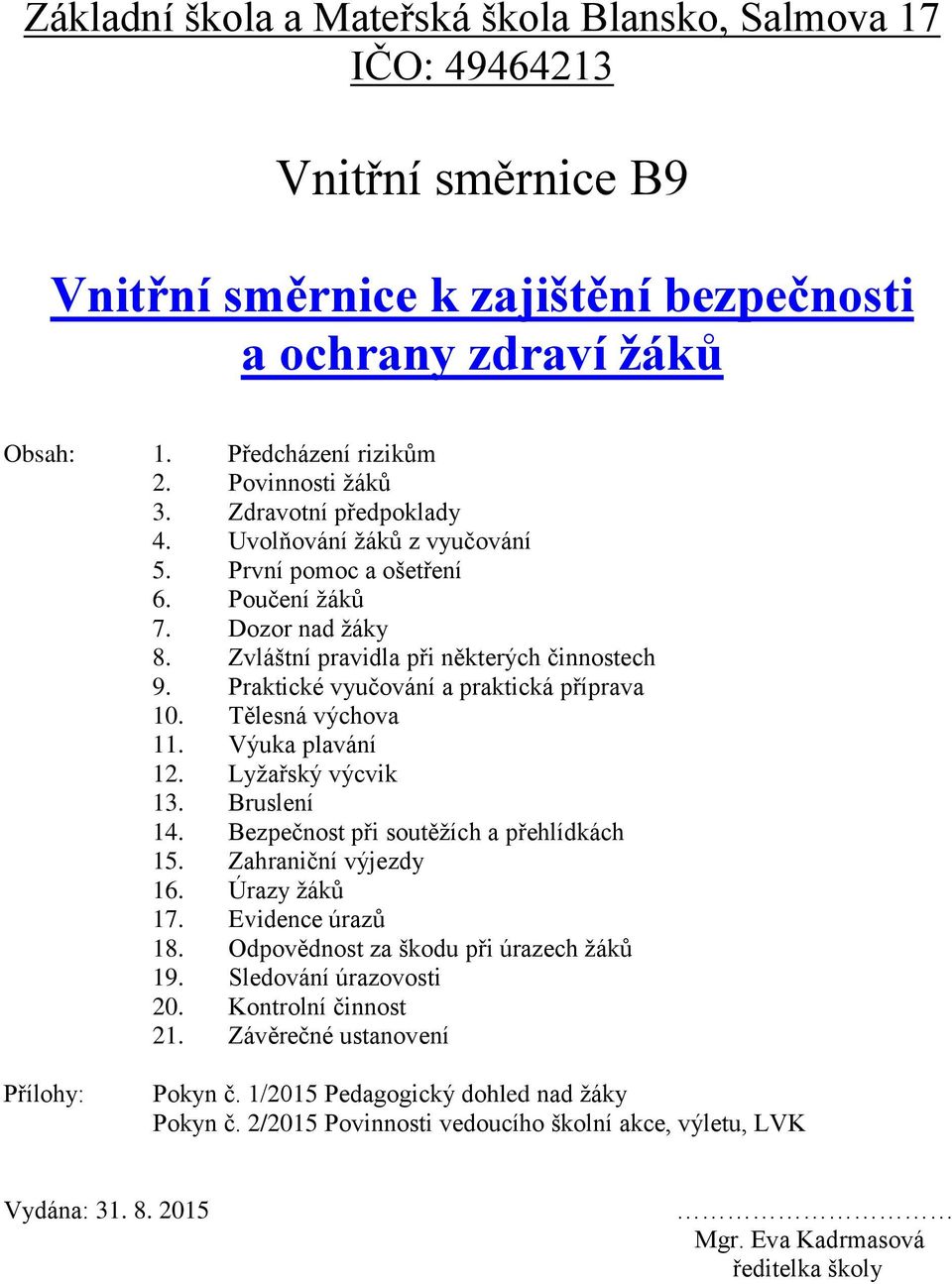 Základní škola a Mateřská škola Blansko, Salmova 17
IČO: 49464213

Vnitřní směrnice B9

Vnitřní směrnice k zajištění bezpečnosti a ochrany zdraví žáků

Obsah:
1. Předcházení rizikům
2. Povinnosti žáků
3. Zdravotní předpoklady
4. Uvolňování žáků z vyučování
5. První pomoc a ošetření
6. Poučení žáků
7. Dozor nad žáky
8. Zvláštní pravidla při některých činnostech
9. Praktické vyučování a praktická příprava
10. Tělesná výchova
11. Výuka plavání
12. Lyžařský výcvik
13. Bruslení
14. Bezpečnost při soutěžích a přehlídkách
15. Zahraniční výjezdy
16. Úrazy žáků
17. Evidence úrazů
18. Odpovědnost za škodu při úrazech žáků
19. Sledování úrazovosti
20. Kontrolní činnost
21. Závěrečné ustanovení

Přílohy:
Pokyn č. 1/2015 Pedagogický dohled nad žáky
Pokyn č. 2/2015 Povinnosti vedoucího školní akce, výletu, LVK

Vydána: 31. 8. 2015

…………………………
Mgr. Eva Kadrmasová
ředitelka školy